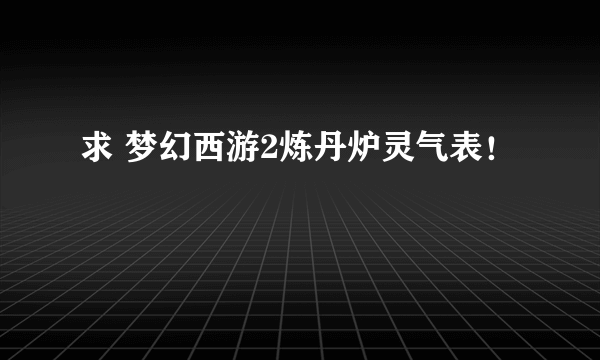 求 梦幻西游2炼丹炉灵气表！